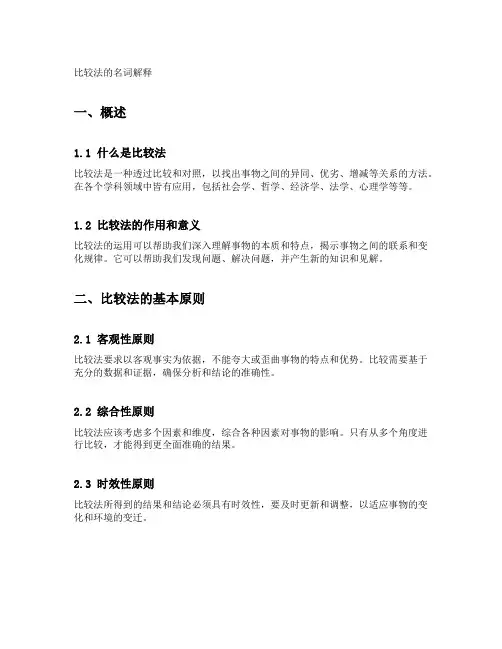 比较法的名词解释

一、概述

1.1 什么是比较法

比较法是一种透过比较和对照，以找出事物之间的异同、优劣、增减等关系的方法。在各个学科领域中皆有应用，包括社会学、哲学、经济学、法学、心理学等等。

1.2 比较法的作用和意义

比较法的运用可以帮助我们深入理解事物的本质和特点，揭示事物之间的联系和变化规律。它可以帮助我们发现问题、解决问题，并产生新的知识和见解。

二、比较法的基本原则

2.1 客观性原则

比较法要求以客观事实为依据，不能夸大或歪曲事物的特点和优势。比较需要基于充分的数据和证据，确保分析和结论的准确性。

2.2 综合性原则

比较法应该考虑多个因素和维度，综合各种因素对事物的影响。只有从多个角度进行比较，才能得到更全面准确的结果。

2.3 时效性原则

比较法所得到的结果和结论必须具有时效性，要及时更新和调整，以适应事物的变化和环境的变迁。